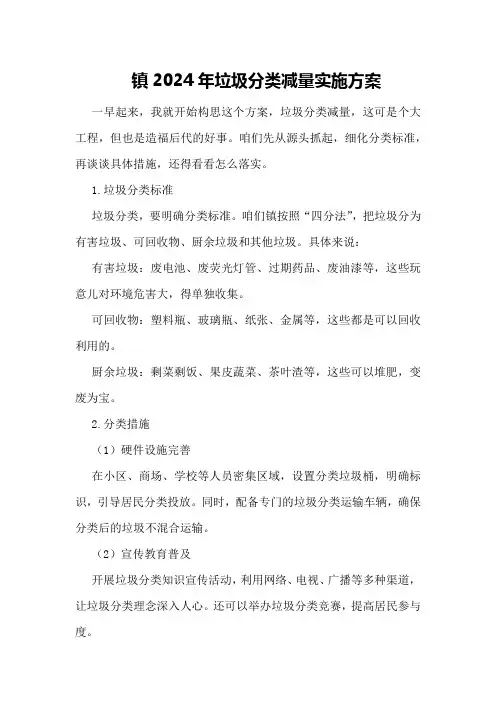 镇 2024 年垃圾分类减量实施方案

一早起来，我就开始构思这个方案，垃圾分类减量，这可是个大工程，但也是造福后代的好事。咱们先从源头抓起，细化分类标准，再谈谈具体措施，还得看看怎么落实。

1.垃圾分类标准

垃圾分类，要明确分类标准。咱们镇按照“四分法”，把垃圾分为有害垃圾、可回收物、厨余垃圾和其他垃圾。具体来说：

有害垃圾：废电池、废荧光灯管、过期药品、废油漆等，这些玩意儿对环境危害大，得单独收集。

可回收物：塑料瓶、玻璃瓶、纸张、金属等，这些都是可以回收利用的。

厨余垃圾：剩菜剩饭、果皮蔬菜、茶叶渣等，这些可以堆肥，变废为宝。

2.分类措施

（1）硬件设施完善

在小区、商场、学校等人员密集区域，设置分类垃圾桶，明确标识，引导居民分类投放。同时，配备专门的垃圾分类运输车辆，确保分类后的垃圾不混合运输。

（2）宣传教育普及

开展垃圾分类知识宣传活动，利用网络、电视、广播等多种渠道，让垃圾分类理念深入人心。还可以举办垃圾分类竞赛，提高居民参与度。